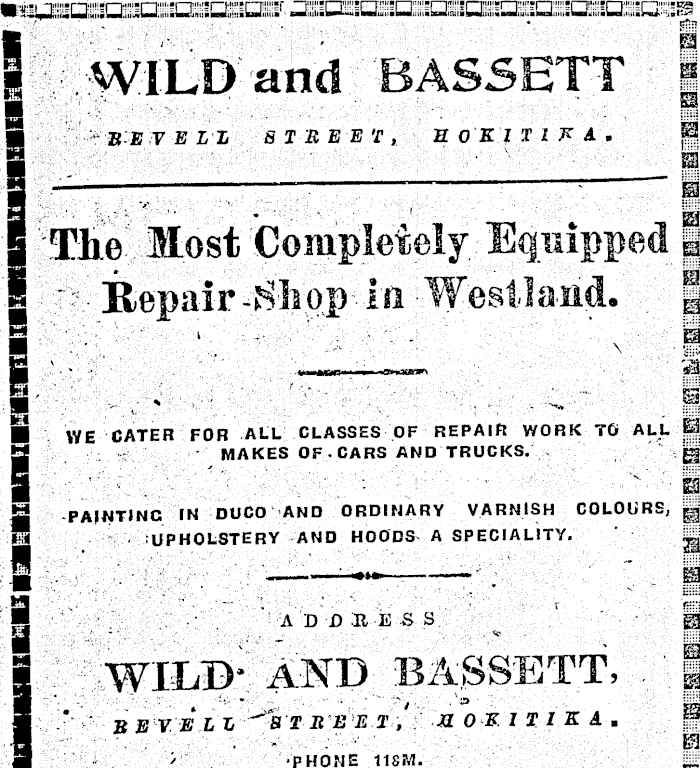 WILD and BASSETT

REVELL STREET, HOKITIKA.

The Most Completely Equipped Repair Shop in Westland.

WE CATER FOR ALL CLASSES OF REPAIR WORK TO ALL MAKES OF CARS AND TRUCKS.

PAINTING IN DUCO AND ORDINARY VARNISH COLOURS, UPHOLSTERY AND HOODS A SPECIALITY.

ADDRESS

WILD AND BASSETT,

REVELL STREET, HOKITIKA.

PHONE 118M.